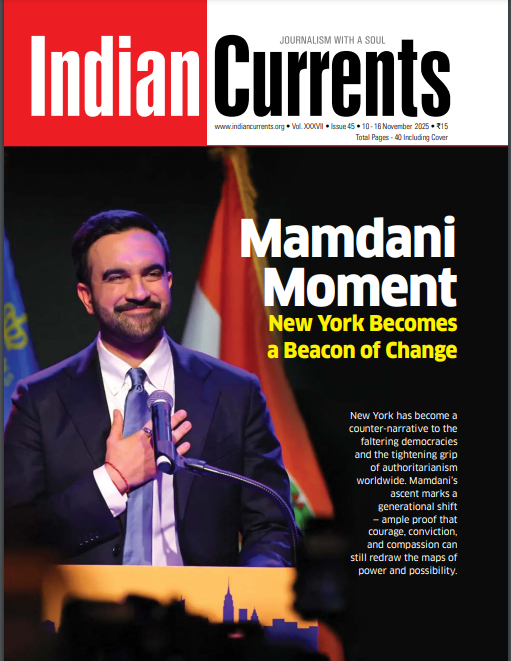 JOURNALISM WITH A SOUL

Indian Currents

www.indiancurrents.org • Vol. XXXVII • Issue 45 • 10 - 16 November 2025 • ₹15
Total Pages - 40 Including Cover

Mamdani Moment
New York Becomes a Beacon of Change

New York has become a counter-narrative to the faltering democracies and the tightening grip of authoritarianism worldwide. Mamdani's ascent marks a generational shift – ample proof that courage, conviction, and compassion can still redraw the maps of power and possibility.